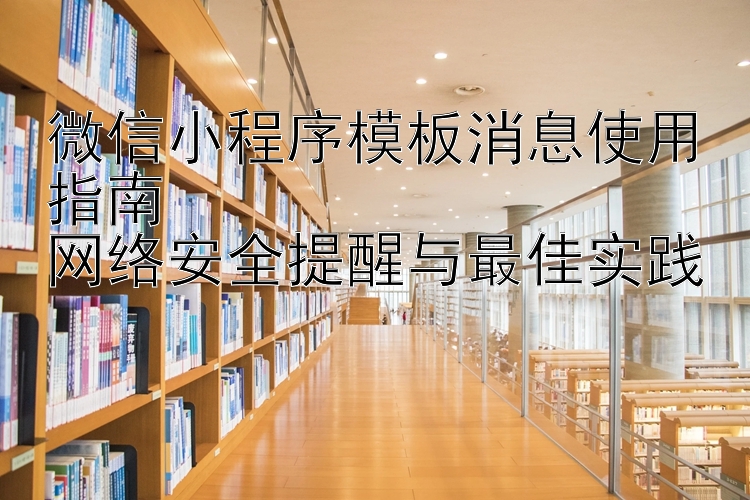 微信小程序模板消息使用指南
网络安全提醒与最佳实践